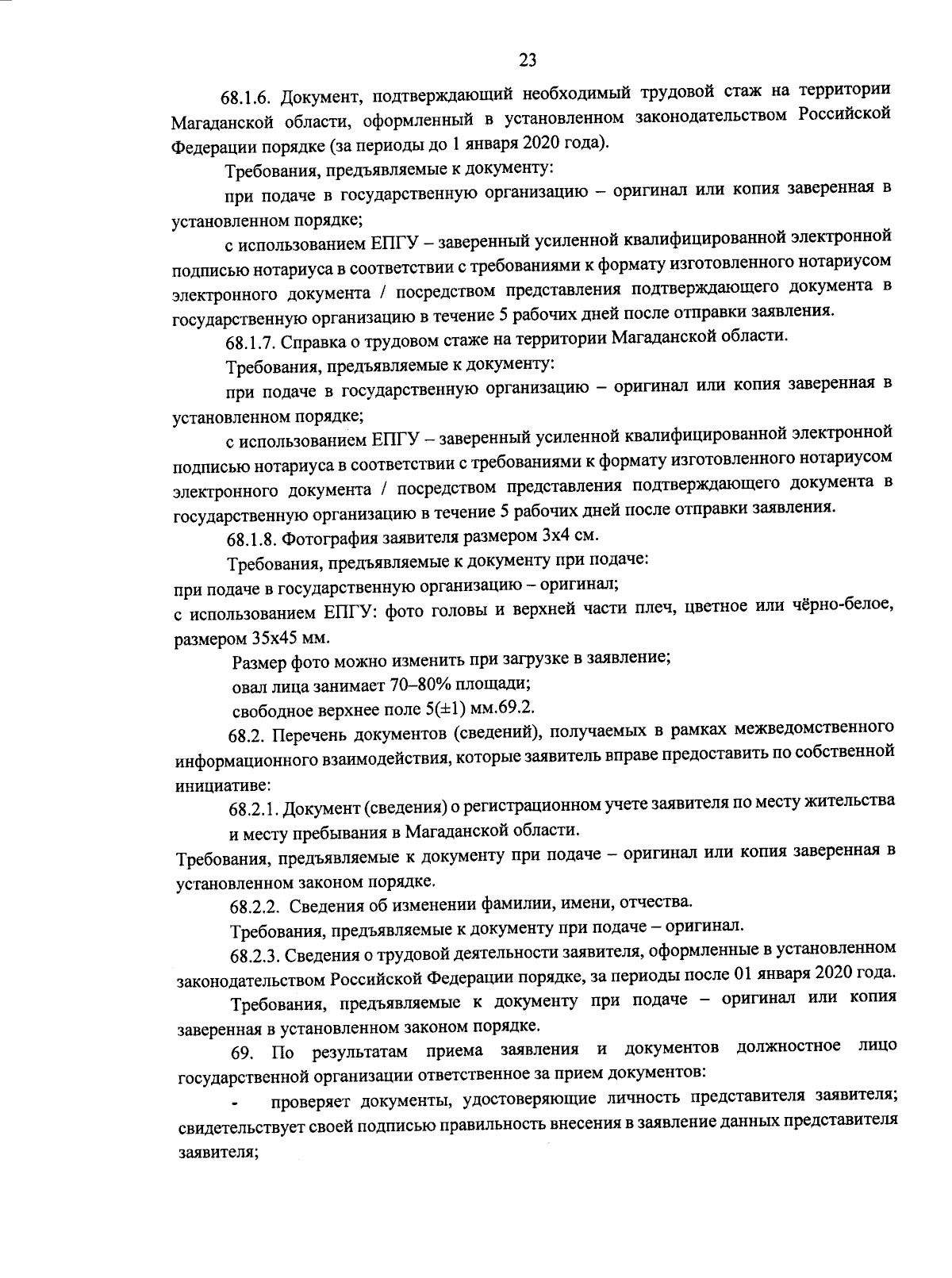 23

68.1.6. Документ, подтверждающий необходимый трудовой стаж на территории Магаданской области, оформленный в установленном законодательством Российской Федерации порядке (за периоды до 1 января 2020 года).

Требования, предъявляемые к документу:

при подаче в государственную организацию – оригинал или копия заверенная в установленном порядке;

с использованием ЕПГУ – заверенный усиленной квалифицированной электронной подписью нотариуса в соответствии с требованиями к формату изготовленного нотариусом электронного документа / посредством представления подтверждающего документа в государственную организацию в течение 5 рабочих дней после отправки заявления.

68.1.7. Справка о трудовом стаже на территории Магаданской области.

Требования, предъявляемые к документу:

при подаче в государственную организацию – оригинал или копия заверенная в установленном порядке;

с использованием ЕПГУ – заверенный усиленной квалифицированной электронной подписью нотариуса в соответствии с требованиями к формату изготовленного нотариусом электронного документа / посредством представления подтверждающего документа в государственную организацию в течение 5 рабочих дней после отправки заявления.

68.1.8. Фотография заявителя размером 3х4 см.

Требования, предъявляемые к документу при подаче:

при подаче в государственную организацию – оригинал;

с использованием ЕПГУ: фото головы и верхней части плеч, цветное или чёрно-белое, размером 35х45 мм.

Размер фото можно изменить при загрузке в заявление;

овал лица занимает 70–80% площади;

свободное верхнее поле 5(±1) мм.69.2.

68.2. Перечень документов (сведений), получаемых в рамках межведомственного информационного взаимодействия, которые заявитель вправе предоставить по собственной инициативе:

68.2.1. Документ (сведения) о регистрационном учете заявителя по месту жительства и месту пребывания в Магаданской области.

Требования, предъявляемые к документу при подаче – оригинал или копия заверенная в установленном законом порядке.

68.2.2. Сведения об изменении фамилии, имени, отчества.

Требования, предъявляемые к документу при подаче – оригинал.

68.2.3. Сведения о трудовой деятельности заявителя, оформленные в установленном законодательством Российской Федерации порядке, за периоды после 01 января 2020 года.

Требования, предъявляемые к документу при подаче – оригинал или копия заверенная в установленном законом порядке.

69. По результатам приема заявления и документов должностное лицо государственной организации ответственное за прием документов:

- проверяет документы, удостоверяющие личность представителя заявителя; свидетельствует своей подписью правильность внесения в заявление данных представителя заявителя;